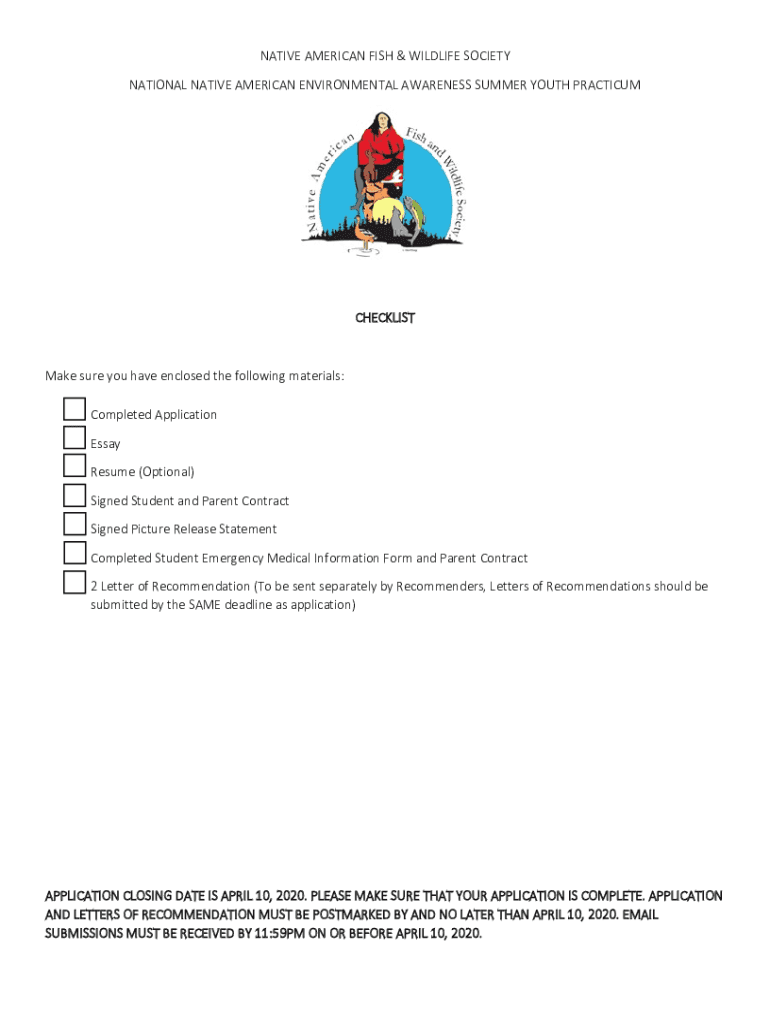 NATIVE AMERICAN FISH & WILDLIFE SOCIETY

NATIONAL NATIVE AMERICAN ENVIRONMENTAL AWARENESS SUMMER YOUTH PRACTICUM

Native American Fish and Wildlife Society

CHECKLIST

Make sure you have enclosed the following materials:

Completed Application

Essay

Resume (Optional)

Signed Student and Parent Contract

Signed Picture Release Statement

Completed Student Emergency Medical Information Form and Parent Contract

2 Letter of Recommendation (To be sent separately by Recommenders, Letters of Recommendations should be submitted by the SAME deadline as application)

APPLICATION CLOSING DATE IS APRIL 10, 2020. PLEASE MAKE SURE THAT YOUR APPLICATION IS COMPLETE. APPLICATION AND LETTERS OF RECOMMENDATION MUST BE POSTMARKED BY AND NO LATER THAN APRIL 10, 2020. EMAIL SUBMISSIONS MUST BE RECEIVED BY 11:59PM ON OR BEFORE APRIL 10, 2020.